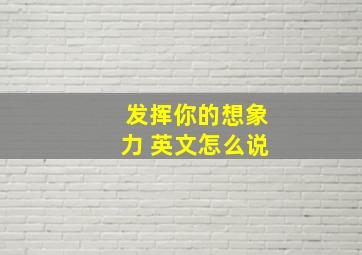 发挥你的想象力 英文怎么说